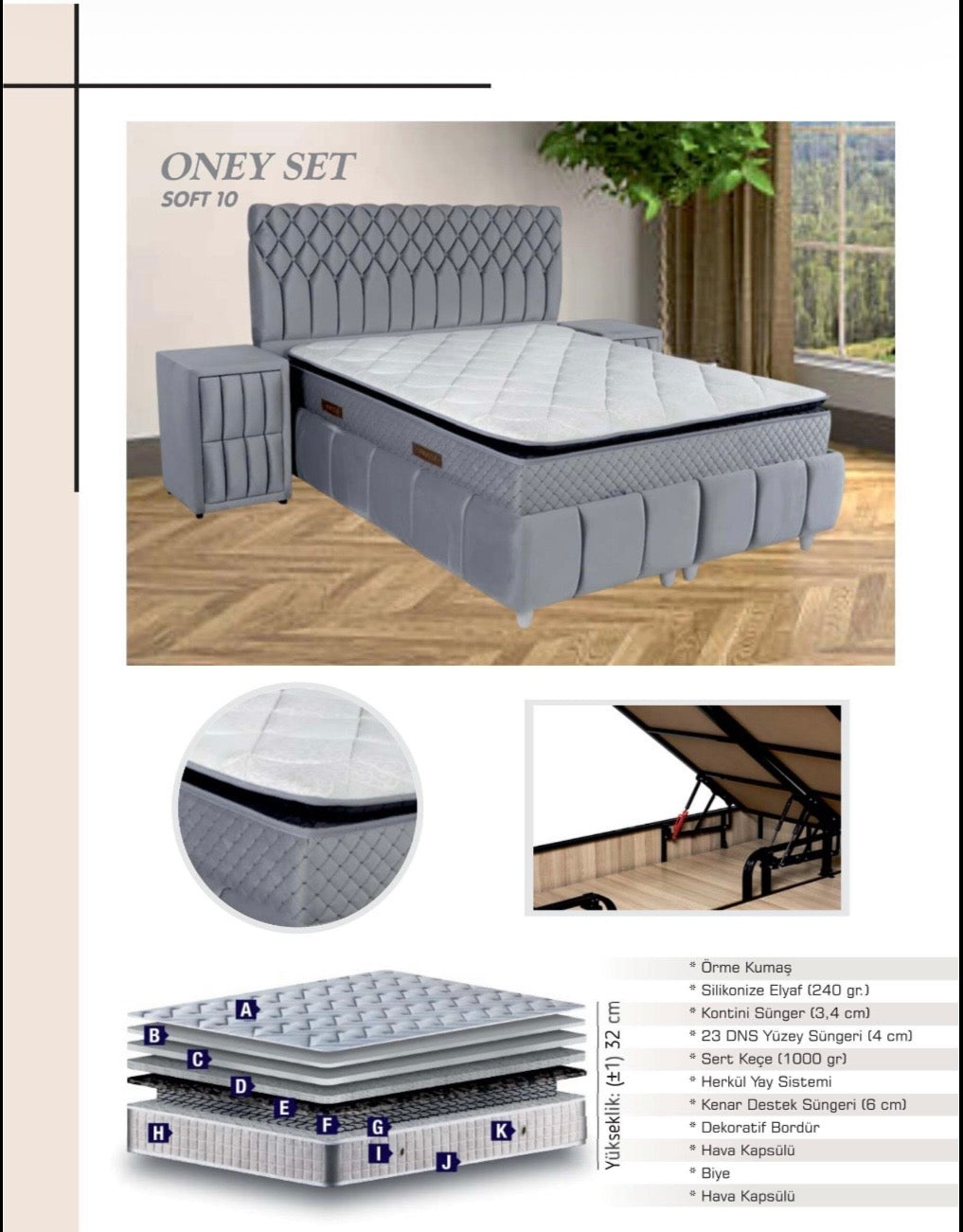 ONEY SET
SOFT 10

A
B
C
D
E
F
G
H
I
J
K

Yükseklik: (±1) 32 cm

* Örme Kumaş
* Silikonize Elyaf (240 gr.)
* Kontini Sünger (3,4 cm)
* 23 DNS Yüzey Süngeri (4 cm)
* Sert Keçe (1000 gr)
* Herkül Yay Sistemi
* Kenar Destek Süngeri (6 cm)
* Dekoratif Bordür
* Hava Kapsülü
* Biye
* Hava Kapsülü